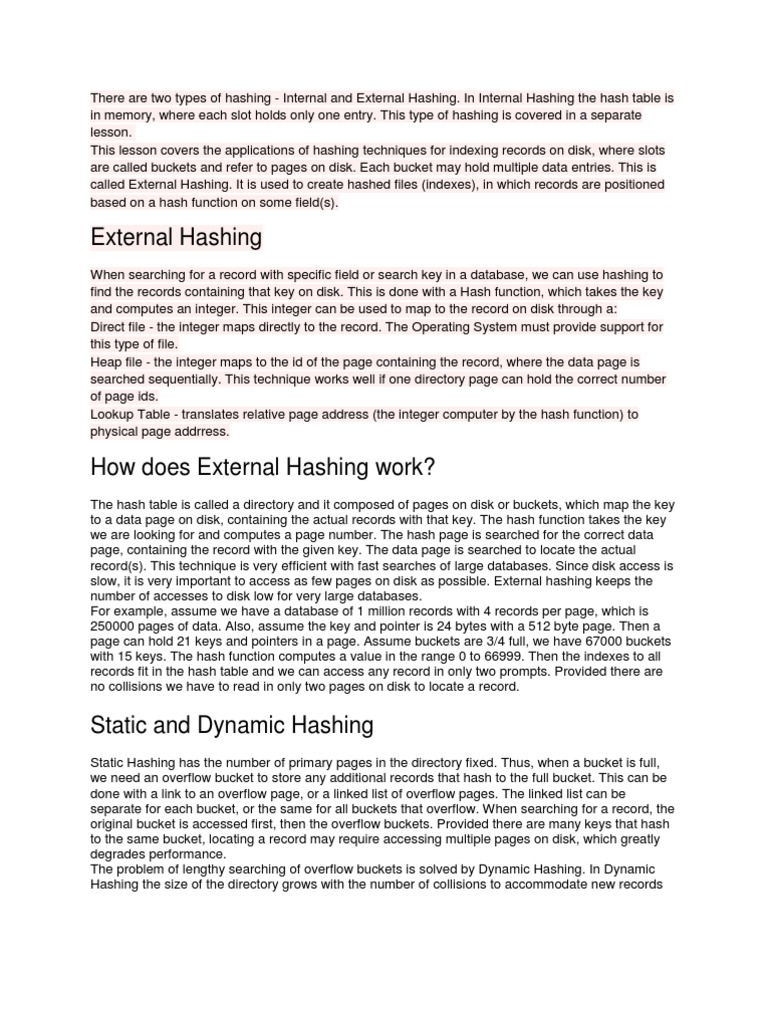 There are two types of hashing - Internal and External Hashing. In Internal Hashing the hash table is in memory, where each slot holds only one entry. This type of hashing is covered in a separate lesson.
This lesson covers the applications of hashing techniques for indexing records on disk, where slots are called buckets and refer to pages on disk. Each bucket may hold multiple data entries. This is called External Hashing. It is used to create hashed files (indexes), in which records are positioned based on a hash function on some field(s).

External Hashing

When searching for a record with specific field or search key in a database, we can use hashing to find the records containing that key on disk. This is done with a Hash function, which takes the key and computes an integer. This integer can be used to map to the record on disk through a:
Direct file - the integer maps directly to the record. The Operating System must provide support for this type of file.
Heap file - the integer maps to the id of the page containing the record, where the data page is searched sequentially. This technique works well if one directory page can hold the correct number of page ids.
Lookup Table - translates relative page address (the integer computer by the hash function) to physical page addrress.

How does External Hashing work?

The hash table is called a directory and it composed of pages on disk or buckets, which map the key to a data page on disk, containing the actual records with that key. The hash function takes the key we are looking for and computes a page number. The hash page is searched for the correct data page, containing the record with the given key. The data page is searched to locate the actual record(s). This technique is very efficient with fast searches of large databases. Since disk access is slow, it is very important to access as few pages on disk as possible. External hashing keeps the number of accesses to disk low for very large databases.
For example, assume we have a database of 1 million records with 4 records per page, which is 250000 pages of data. Also, assume the key and pointer is 24 bytes with a 512 byte page. Then a page can hold 21 keys and pointers in a page. Assume buckets are 3/4 full, we have 67000 buckets with 15 keys. The hash function computes a value in the range 0 to 66999. Then the indexes to all records fit in the hash table and we can access any record in only two prompts. Provided there are no collisions we have to read in only two pages on disk to locate a record.

Static and Dynamic Hashing

Static Hashing has the number of primary pages in the directory fixed. Thus, when a bucket is full, we need an overflow bucket to store any additional records that hash to the full bucket. This can be done with a link to an overflow page, or a linked list of overflow pages. The linked list can be separate for each bucket, or the same for all buckets that overflow. When searching for a record, the original bucket is accessed first, then the overflow buckets. Provided there are many keys that hash to the same bucket, locating a record may require accessing multiple pages on disk, which greatly degrades performance.
The problem of lengthy searching of overflow buckets is solved by Dynamic Hashing. In Dynamic Hashing the size of the directory grows with the number of collisions to accommodate new records